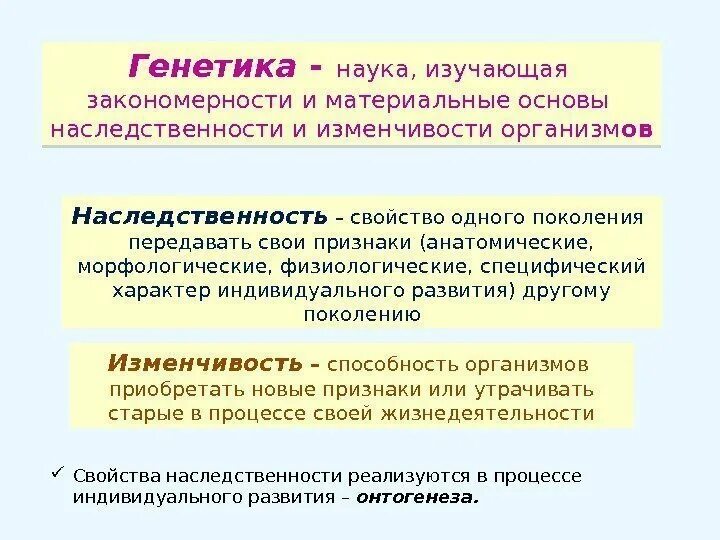 Генетика - наука, изучающая закономерности и материальные основы наследственности и изменчивости организмов

Наследственность – свойство одного поколения передавать свои признаки (анатомические, морфологические, физиологические, специфический характер индивидуального развития) другому поколению

Изменчивость – способность организмов приобретать новые признаки или утрачивать старые в процессе своей жизнедеятельности

✓ Свойства наследственности реализуются в процессе индивидуального развития – онтогенеза.